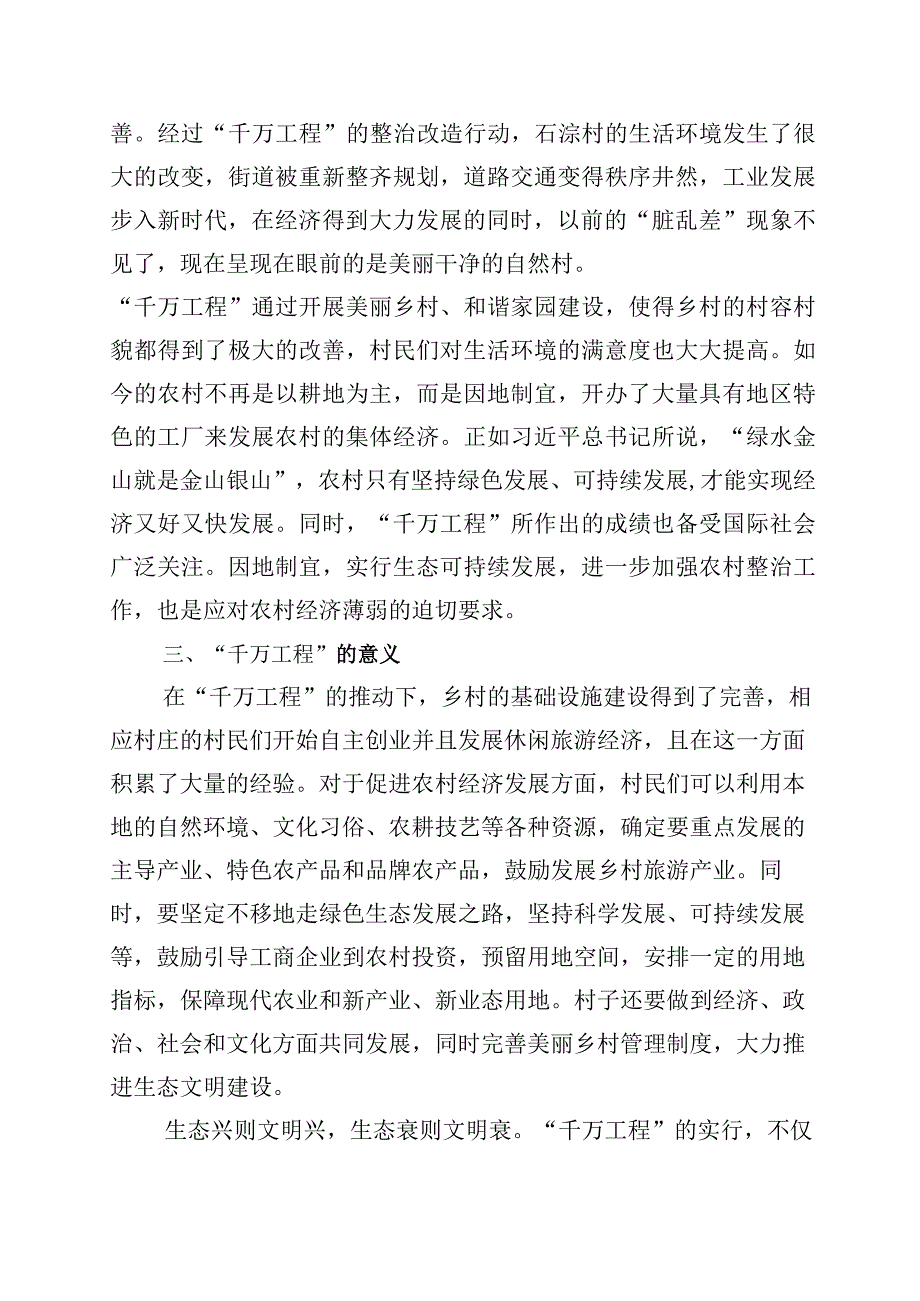 善。经过“千万工程”的整治改造行动，石淙村的生活环境发生了很大的改变，街道被重新整齐规划，道路交通变得秩序井然，工业发展步入新时代，在经济得到大力发展的同时，以前的“脏乱差”现象不见了，现在呈现在眼前的是美丽干净的自然村。

“千万工程”通过开展美丽乡村、和谐家园建设，使得乡村的村容村貌都得到了极大的改善，村民们对生活环境的满意度也大大提高。如今的农村不再是以耕地为主，而是因地制宜，开办了大量具有地区特色的工厂来发展农村的集体经济。正如习近平总书记所说，“绿水金山就是金山银山”，农村只有坚持绿色发展、可持续发展,才能实现经济又好又快发展。同时，“千万工程”所作出的成绩也备受国际社会广泛关注。因地制宜，实行生态可持续发展，进一步加强农村整治工作，也是应对农村经济薄弱的迫切要求。

三、“千万工程”的意义

在“千万工程”的推动下，乡村的基础设施建设得到了完善，相应村庄的村民们开始自主创业并且发展休闲旅游经济，且在这一方面积累了大量的经验。对于促进农村经济发展方面，村民们可以利用本地的自然环境、文化习俗、农耕技艺等各种资源，确定要重点发展的主导产业、特色农产品和品牌农产品，鼓励发展乡村旅游产业。同时，要坚定不移地走绿色生态发展之路，坚持科学发展、可持续发展等，鼓励引导工商企业到农村投资，预留用地空间，安排一定的用地指标，保障现代农业和新产业、新业态用地。村子还要做到经济、政治、社会和文化方面共同发展，同时完善美丽乡村管理制度，大力推进生态文明建设。

生态兴则文明兴，生态衰则文明衰。“千万工程”的实行，不仅